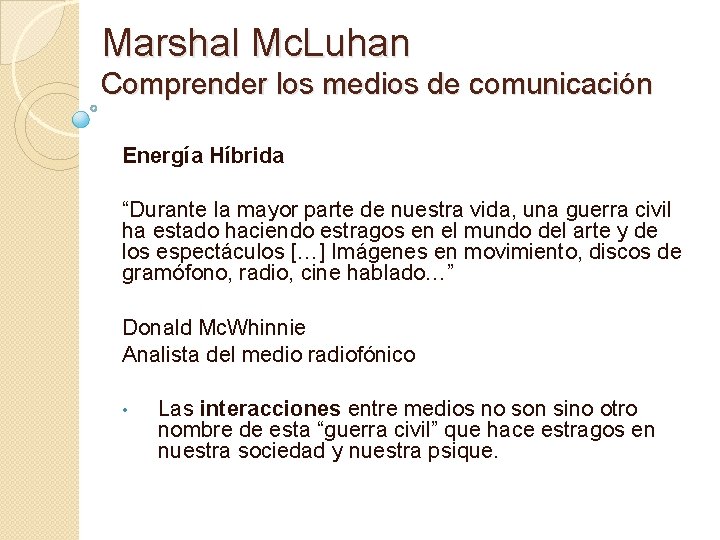 Marshal McLuhan
Comprender los medios de comunicación

Energía Híbrida

“Durante la mayor parte de nuestra vida, una guerra civil ha estado haciendo estragos en el mundo del arte y de los espectáculos […] Imágenes en movimiento, discos de gramófono, radio, cine hablado…”

Donald McWhinnie
Analista del medio radiofónico

• Las interacciones entre medios no son sino otro nombre de esta “guerra civil” que hace estragos en nuestra sociedad y nuestra psique.